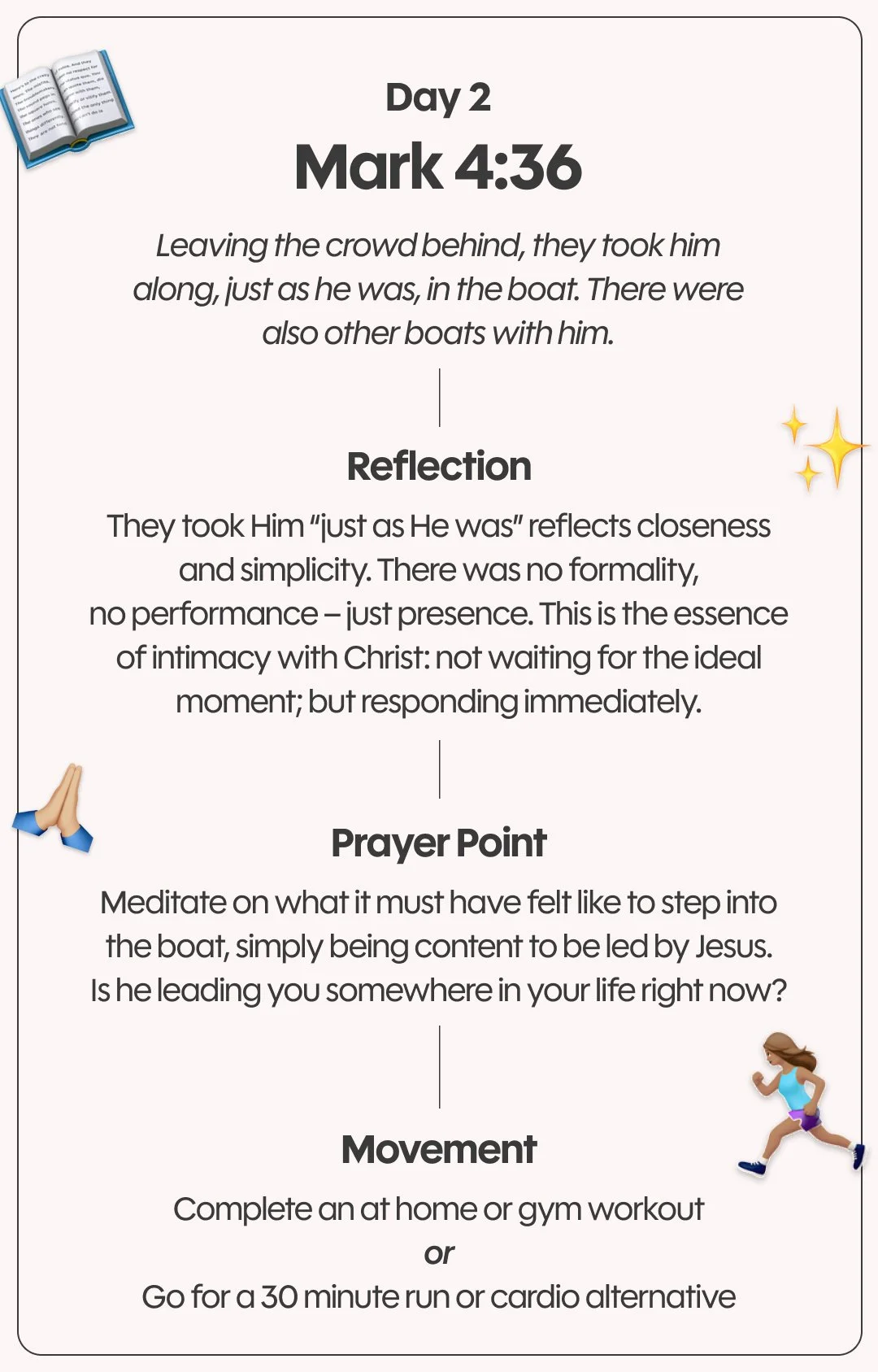 Day 2
Mark 4:36

Leaving the crowd behind, they took him along, just as he was, in the boat. There were also other boats with him.

Reflection

They took Him "just as He was" reflects closeness and simplicity. There was no formality, no performance – just presence. This is the essence of intimacy with Christ: not waiting for the ideal moment; but responding immediately.

Prayer Point

Meditate on what it must have felt like to step into the boat, simply being content to be led by Jesus. Is he leading you somewhere in your life right now?

Movement

Complete an at home or gym workout
or
Go for a 30 minute run or cardio alternative